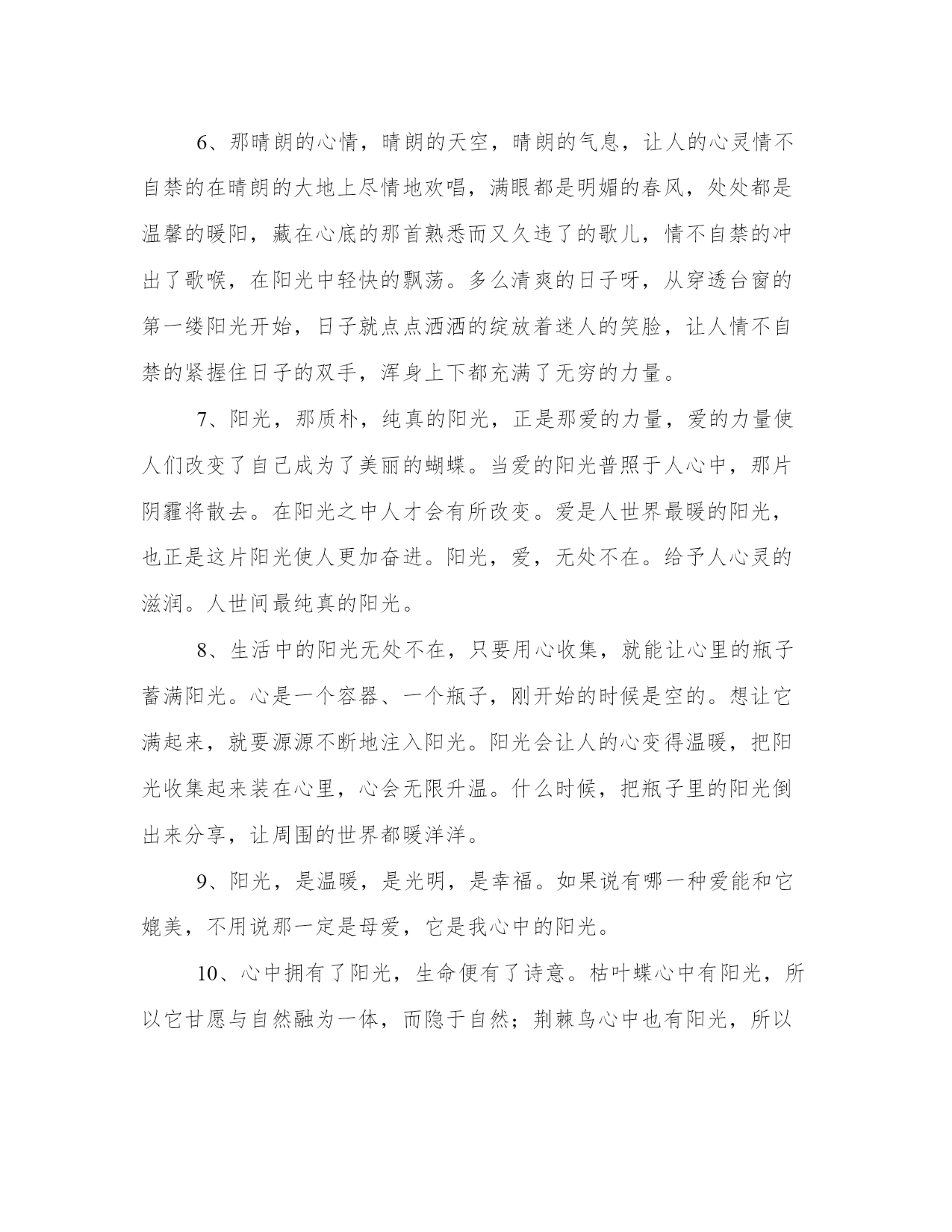 6、那晴朗的心情，晴朗的天空，晴朗的气息，让人的心灵情不自禁的在晴朗的大地上尽情地欢唱，满眼都是明媚的春风，处处都是温馨的暖阳，藏在心底的那首熟悉而又久违了的歌儿，情不自禁的冲出了歌喉，在阳光中轻快的飘荡。多么清爽的日子呀，从穿透台窗的第一缕阳光开始，日子就点点洒洒的绽放着迷人的笑脸，让人情不自禁的紧握住日子的双手，浑身上下都充满了无穷的力量。

7、阳光，那质朴，纯真的阳光，正是那爱的力量，爱的力量使人们改变了自己成为了美丽的蝴蝶。当爱的阳光普照于人心中，那片阴霾将散去。在阳光之中人才会有所改变。爱是人世界最暖的阳光，也正是这片阳光使人更加奋进。阳光，爱，无处不在。给予人心灵的滋润。人世间最纯真的阳光。

8、生活中的阳光无处不在，只要用心收集，就能让心里的瓶子蓄满阳光。心是一个容器、一个瓶子，刚开始的时候是空的。想让它满起来，就要源源不断地注入阳光。阳光会让人的心变得温暖，把阳光收集起来装在心里，心会无限升温。什么时候，把瓶子里的阳光倒出来分享，让周围的世界都暖洋洋。

9、阳光，是温暖，是光明，是幸福。如果说有哪一种爱能和它媲美，不用说那一定是母爱，它是我心中的阳光。

10、心中拥有了阳光，生命便有了诗意。枯叶蝶心中有阳光，所以它甘愿与自然融为一体，而隐于自然；荆棘鸟心中也有阳光，所以